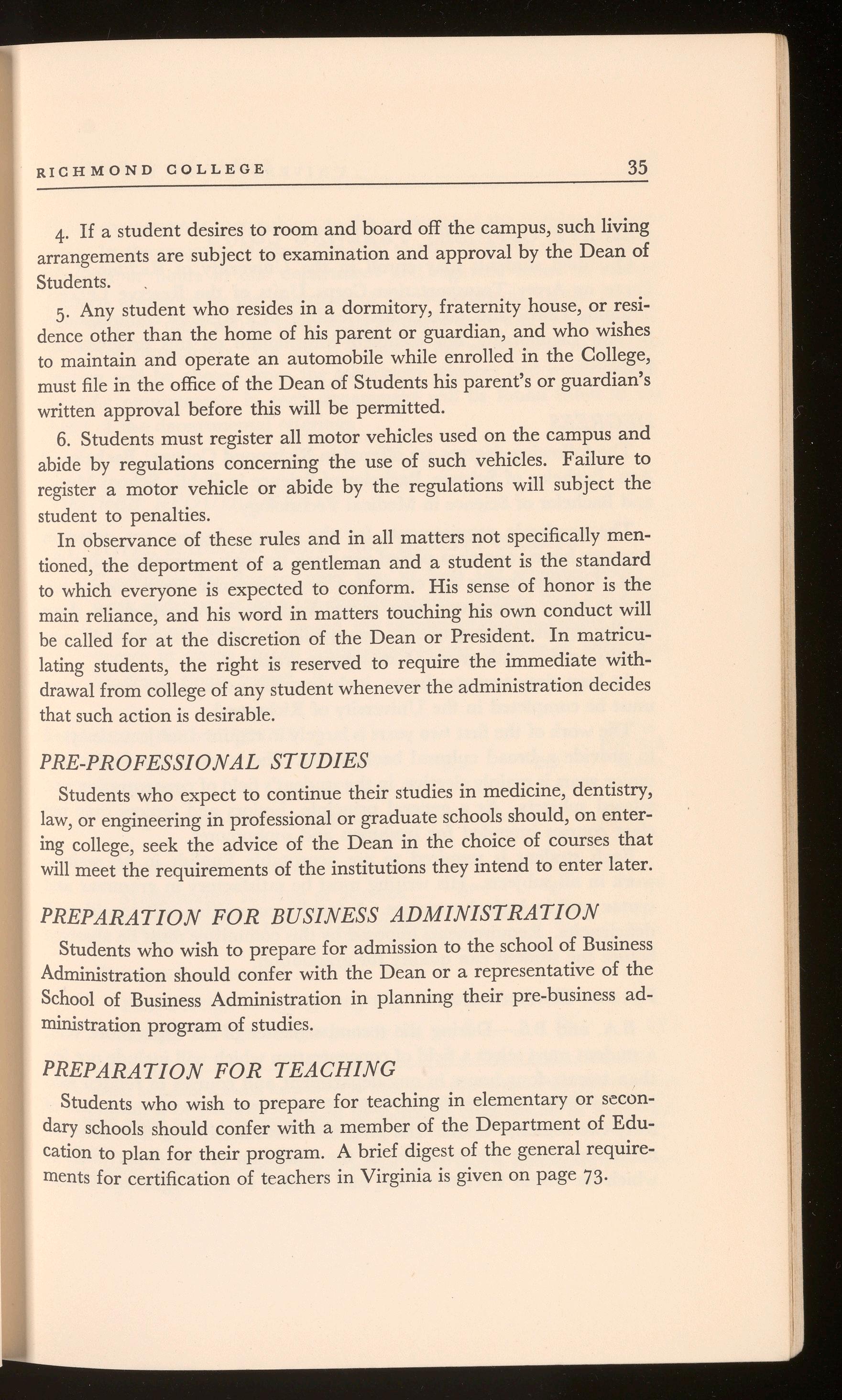 RICHMOND COLLEGE 35

4. If a student desires to room and board off the campus, such living arrangements are subject to examination and approval by the Dean of Students.

5. Any student who resides in a dormitory, fraternity house, or residence other than the home of his parent or guardian, and who wishes to maintain and operate an automobile while enrolled in the College, must file in the office of the Dean of Students his parent's or guardian's written approval before this will be permitted.

6. Students must register all motor vehicles used on the campus and abide by regulations concerning the use of such vehicles. Failure to register a motor vehicle or abide by the regulations will subject the student to penalties.

In observance of these rules and in all matters not specifically mentioned, the deportment of a gentleman and a student is the standard to which everyone is expected to conform. His sense of honor is the main reliance, and his word in matters touching his own conduct will be called for at the discretion of the Dean or President. In matriculating students, the right is reserved to require the immediate withdrawal from college of any student whenever the administration decides that such action is desirable.

PRE-PROFESSIONAL STUDIES

Students who expect to continue their studies in medicine, dentistry, law, or engineering in professional or graduate schools should, on entering college, seek the advice of the Dean in the choice of courses that will meet the requirements of the institutions they intend to enter later.

PREPARATION FOR BUSINESS ADMINISTRATION

Students who wish to prepare for admission to the school of Business Administration should confer with the Dean or a representative of the School of Business Administration in planning their pre-business administration program of studies.

PREPARATION FOR TEACHING

Students who wish to prepare for teaching in elementary or secondary schools should confer with a member of the Department of Education to plan for their program. A brief digest of the general requirements for certification of teachers in Virginia is given on page 73.